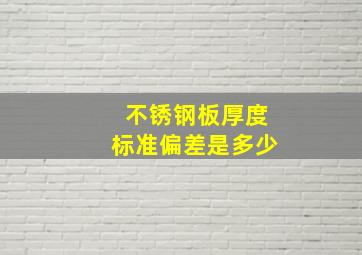 不锈钢板厚度
标准偏差是多少